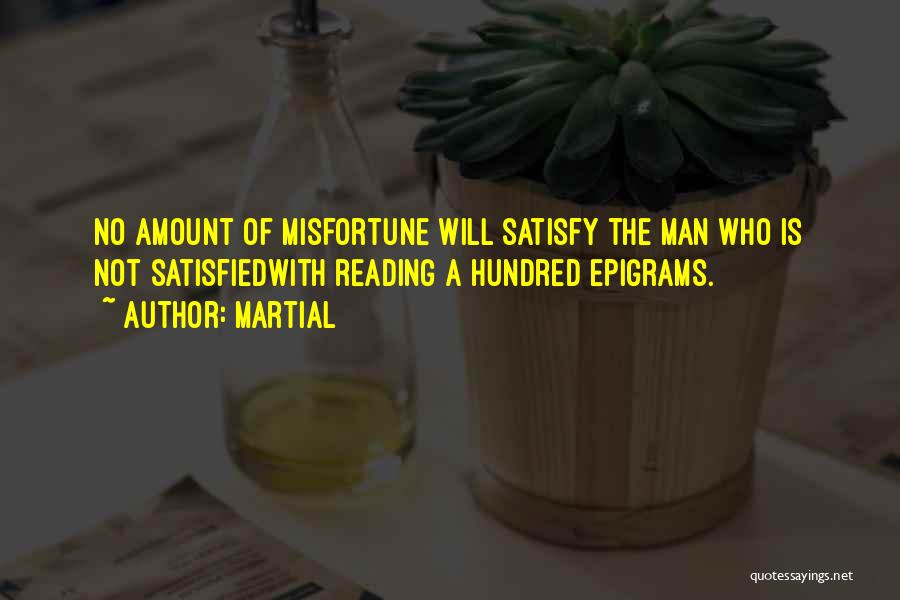 NO AMOUNT OF MISFORTUNE WILL SATISFY THE MAN WHO IS NOT SATISFIEDWITH READING A HUNDRED EPIGRAMS.
~ AUTHOR: MARTIAL

quotessayings.net